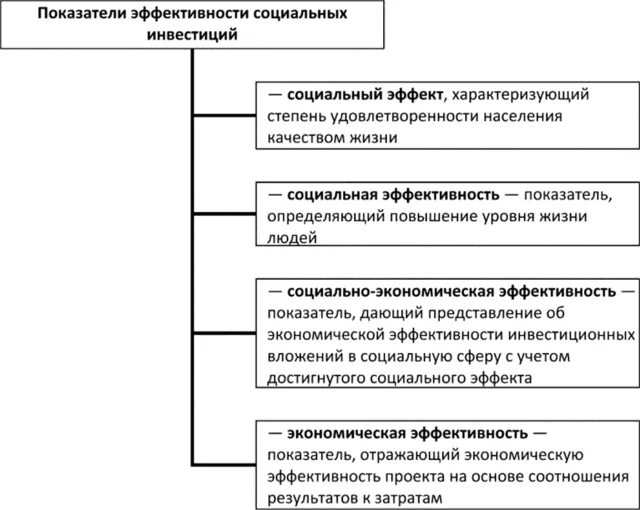 Показатели эффективности социальных инвестиций

— социальный эффект, характеризующий степень удовлетворенности населения качеством жизни

— социальная эффективность — показатель, определяющий повышение уровня жизни людей

— социально-экономическая эффективность — показатель, дающий представление об экономической эффективности инвестиционных вложений в социальную сферу с учетом достигнутого социального эффекта

— экономическая эффективность — показатель, отражающий экономическую эффективность проекта на основе соотношения результатов к затратам